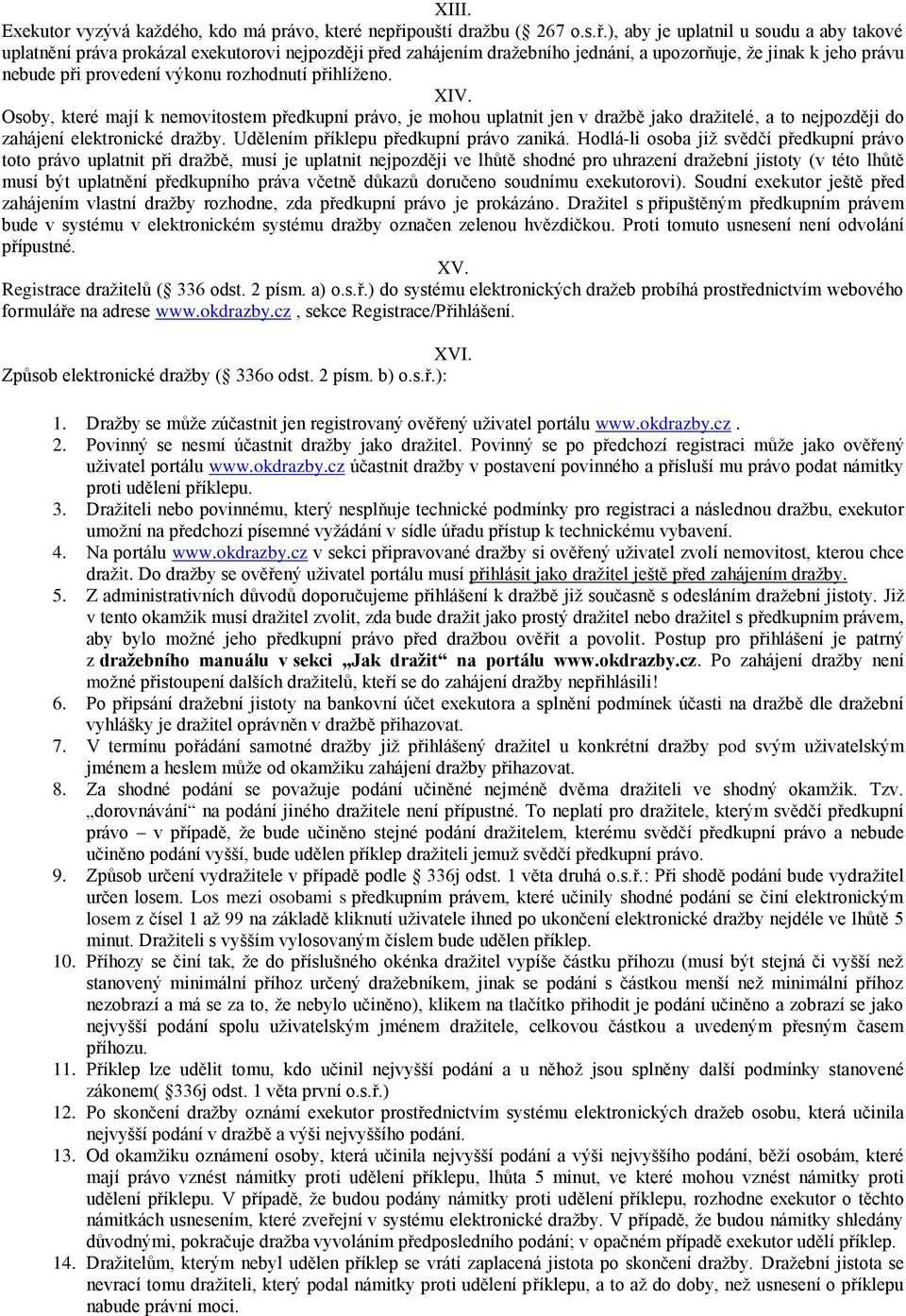 XIII.

Exekutor vyzývá každého, kdo má právo, které nepřipouští dražbu ( 267 o.s.ř.), aby je uplatnil u soudu a aby takové uplatnění práva prokázal exekutorovi nejpozději před zahájením dražebního jednání, a upozorňuje, že jinak k jeho právu nebude při provedení výkonu rozhodnutí přihlíženo.

XIV.

Osoby, které mají k nemovitostem předkupní právo, je mohou uplatnit jen v dražbě jako dražitelé, a to nejpozději do zahájení elektronické dražby. Udělením příklepu předkupní právo zaniká. Hodlá-li osoba již svědčí předkupní právo toto právo uplatnit při dražbě, musí je uplatnit nejpozději ve lhůtě shodné pro uhrazení dražební jistoty (v této lhůtě musí být uplatnění předkupního práva včetně důkazů doručeno soudnímu exekutorovi). Soudní exekutor ještě před zahájením vlastní dražby rozhodne, zda předkupní právo je prokázáno. Dražitel s připuštěným předkupním právem bude v systému v elektronickém systému dražby označen zelenou hvězdičkou. Proti tomuto usnesení není odvolání přípustné.

XV.

Registrace dražitelů ( 336 odst. 2 písm. a) o.s.ř.) do systému elektronických dražeb probíhá prostřednictvím webového formuláře na adrese www.okdrazby.cz , sekce Registrace/Přihlášení.

XVI.

Způsob elektronické dražby ( 336o odst. 2 písm. b) o.s.ř.):

1. Dražby se může zúčastnit jen registrovaný ověřený uživatel portálu www.okdrazby.cz .
2. Povinný se nesmí účastnit dražby jako dražitel. Povinný se po předchozí registraci může jako ověřený uživatel portálu www.okdrazby.cz účastnit dražby v postavení povinného a přísluší mu právo podat námitky proti udělení příklepu.
3. Dražiteli nebo povinnému, který nesplňuje technické podmínky pro registraci a následnou dražbu, exekutor umožní na předchozí písemné vyžádání v sídle úřadu přístup k technickému vybavení.
4. Na portálu www.okdrazby.cz v sekci připravované dražby si ověřený uživatel zvolí nemovitost, kterou chce dražit. Do dražby se ověřený uživatel portálu musí přihlásit jako dražitel ještě před zahájením dražby.
5. Z administrativních důvodů doporučujeme přihlášení k dražbě již současně s odesláním dražební jistoty. Již v tento okamžik musí dražitel zvolit, zda bude dražit jako prostý dražitel nebo dražitel s předkupním právem, aby bylo možné jeho předkupní právo před dražbou ověřit a povolit. Postup pro přihlášení je patrný z dražebního manuálu v sekci „Jak dražit“ na portálu www.okdrazby.cz. Po zahájení dražby není možné přistoupení dalších dražitelů, kteří se do zahájení dražby nepřihlásili!
6. Po připsání dražební jistoty na bankovní účet exekutora a splnění podmínek účasti na dražbě dle dražební vyhlášky je dražitel oprávněn v dražbě přihazovat.
7. V termínu pořádání samotné dražby již přihlášený dražitel u konkrétní dražby pod svým uživatelským jménem a heslem může od okamžiku zahájení dražby přihazovat.
8. Za shodné podání se považuje podání učiněné nejméně dvěma dražiteli ve shodný okamžik. Tzv. „dorovnávání“ na podání jiného dražitele není přípustné. To neplatí pro dražitele, kterým svědčí předkupní právo – v případě, že bude učiněno stejné podání dražitelem, kterému svědčí předkupní právo a nebude učiněno podání vyšší, bude udělen příklep dražiteli jemuž svědčí předkupní právo.
9. Způsob určení vydražitele v případě podle 336j odst. 1 věta druhá o.s.ř.: Při shodě podání bude vydražitel určen losem. Los mezi osobami s předkupním právem, které učinily shodné podání se činí elektronickým losem z čísel 1 až 99 na základě kliknutí uživatele ihned po ukončení elektronické dražby nejdéle ve lhůtě 5 minut. Dražiteli s vyšším vylosovaným číslem bude udělen příklep.
10. Příhozy se činí tak, že do příslušného okénka dražitel vypíše částku příhozu (musí být stejná či vyšší než stanovený minimální příhoz určený dražebníkem, jinak se podání s částkou menší než minimální příhoz nezobrazí a má se za to, že nebylo učiněno), klikem na tlačítko přihodit je podání učiněno a zobrazí se jako nejvyšší podání spolu uživatelským jménem dražitele, celkovou částkou a uvedeným přesným časem příhozu.
11. Příklep lze udělit tomu, kdo učinil nejvyšší podání a u něhož jsou splněny další podmínky stanovené zákonem( 336j odst. 1 věta první o.s.ř.)
12. Po skončení dražby oznámí exekutor prostřednictvím systému elektronických dražeb osobu, která učinila nejvyšší podání v dražbě a výši nejvyššího podání.
13. Od okamžiku oznámení osoby, která učinila nejvyšší podání a výši nejvyššího podání, běží osobám, které mají právo vznést námitky proti udělení příklepu, lhůta 5 minut, ve které mohou vznést námitky proti udělení příklepu. V případě, že budou podány námitky proti udělení příklepu, rozhodne exekutor o těchto námitkách usnesením, které zveřejní v systému elektronické dražby. V případě, že budou námitky shledány důvodnými, pokračuje dražba vyvoláním předposledního podání; v opačném případě exekutor udělí příklep.
14. Dražitelům, kterým nebyl udělen příklep se vrátí zaplacená jistota po skončení dražby. Dražební jistota se nevrací tomu dražiteli, který podal námitky proti udělení příklepu, a to až do doby, než usnesení o příklepu nabude právní moci.